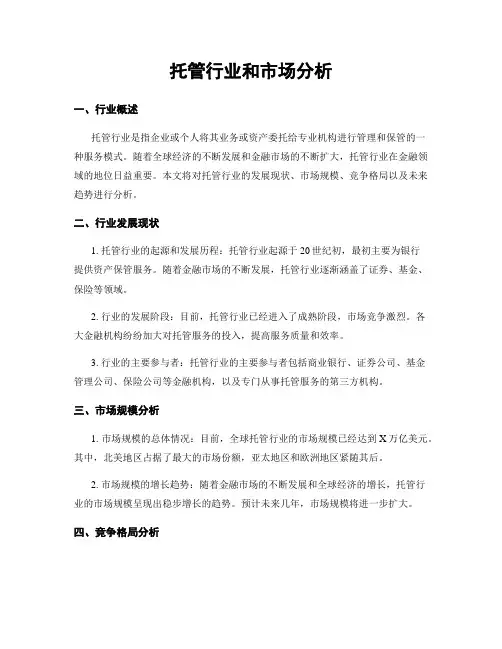 托管行业和市场分析

一、行业概述

托管行业是指企业或个人将其业务或资产委托给专业机构进行管理和保管的一种服务模式。随着全球经济的不断发展和金融市场的不断扩大，托管行业在金融领域的地位日益重要。本文将对托管行业的发展现状、市场规模、竞争格局以及未来趋势进行分析。

二、行业发展现状

1. 托管行业的起源和发展历程：托管行业起源于20世纪初，最初主要为银行提供资产保管服务。随着金融市场的不断发展，托管行业逐渐涵盖了证券、基金、保险等领域。

2. 行业的发展阶段：目前，托管行业已经进入了成熟阶段，市场竞争激烈。各大金融机构纷纷加大对托管服务的投入，提高服务质量和效率。

3. 行业的主要参与者：托管行业的主要参与者包括商业银行、证券公司、基金管理公司、保险公司等金融机构，以及专门从事托管服务的第三方机构。

三、市场规模分析

1. 市场规模的总体情况：目前，全球托管行业的市场规模已经达到X万亿美元。其中，北美地区占据了最大的市场份额，亚太地区和欧洲地区紧随其后。

2. 市场规模的增长趋势：随着金融市场的不断发展和全球经济的增长，托管行业的市场规模呈现出稳步增长的趋势。预计未来几年，市场规模将进一步扩大。

四、竞争格局分析